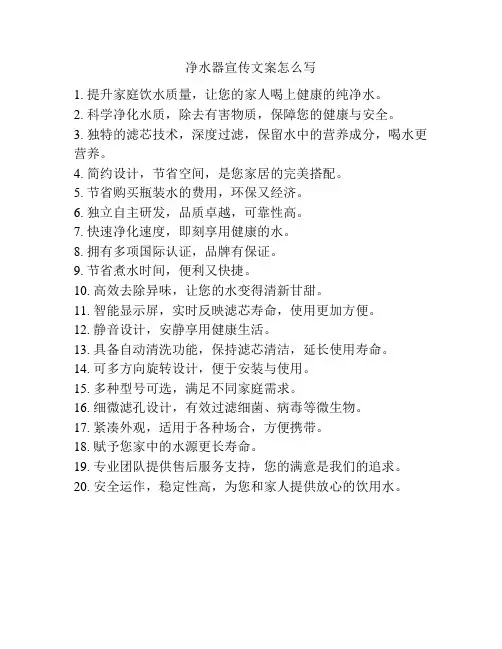 净水器宣传文案怎么写

1. 提升家庭饮水质量，让您的家人喝上健康的纯净水。
2. 科学净化水质，除去有害物质，保障您的健康与安全。
3. 独特的滤芯技术，深度过滤，保留水中的营养成分，喝水更营养。
4. 简约设计，节省空间，是您家居的完美搭配。
5. 节省购买瓶装水的费用，环保又经济。
6. 独立自主研发，品质卓越，可靠性高。
7. 快速净化速度，即刻享用健康的水。
8. 拥有多项国际认证，品牌有保证。
9. 节省煮水时间，便利又快捷。
10. 高效去除异味，让您的水变得清新甘甜。
11. 智能显示屏，实时反映滤芯寿命，使用更加方便。
12. 静音设计，安静享用健康生活。
13. 具备自动清洗功能，保持滤芯清洁，延长使用寿命。
14. 可多方向旋转设计，便于安装与使用。
15. 多种型号可选，满足不同家庭需求。
16. 细微滤孔设计，有效过滤细菌、病毒等微生物。
17. 紧凑外观，适用于各种场合，方便携带。
18. 赋予您家中的水源更长寿命。
19. 专业团队提供售后服务支持，您的满意是我们的追求。
20. 安全运作，稳定性高，为您和家人提供放心的饮用水。